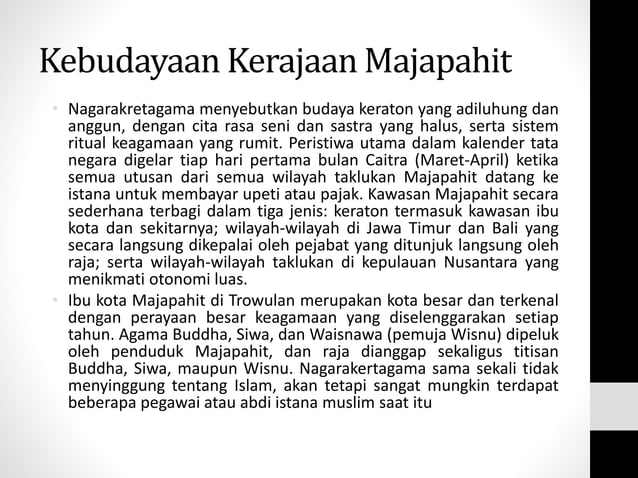 Kebudayaan Kerajaan Majapahit

• Nagarakretagama menyebutkan budaya keraton yang adiluhung dan anggun, dengan cita rasa seni dan sastra yang halus, serta sistem ritual keagamaan yang rumit. Peristiwa utama dalam kalender tata negara digelar tiap hari pertama bulan Caitra (Maret-April) ketika semua utusan dari semua wilayah taklukan Majapahit datang ke istana untuk membayar upeti atau pajak. Kawasan Majapahit secara sederhana terbagi dalam tiga jenis: keraton termasuk kawasan ibu kota dan sekitarnya; wilayah-wilayah di Jawa Timur dan Bali yang secara langsung dikepalai oleh pejabat yang ditunjuk langsung oleh raja; serta wilayah-wilayah taklukan di kepulauan Nusantara yang menikmati otonomi luas.

• Ibu kota Majapahit di Trowulan merupakan kota besar dan terkenal dengan perayaan besar keagamaan yang diselenggarakan setiap tahun. Agama Buddha, Siwa, dan Waisnawa (pemuja Wisnu) dipeluk oleh penduduk Majapahit, dan raja dianggap sekaligus titisan Buddha, Siwa, maupun Wisnu. Nagarakertagama sama sekali tidak menyinggung tentang Islam, akan tetapi sangat mungkin terdapat beberapa pegawai atau abdi istana muslim saat itu